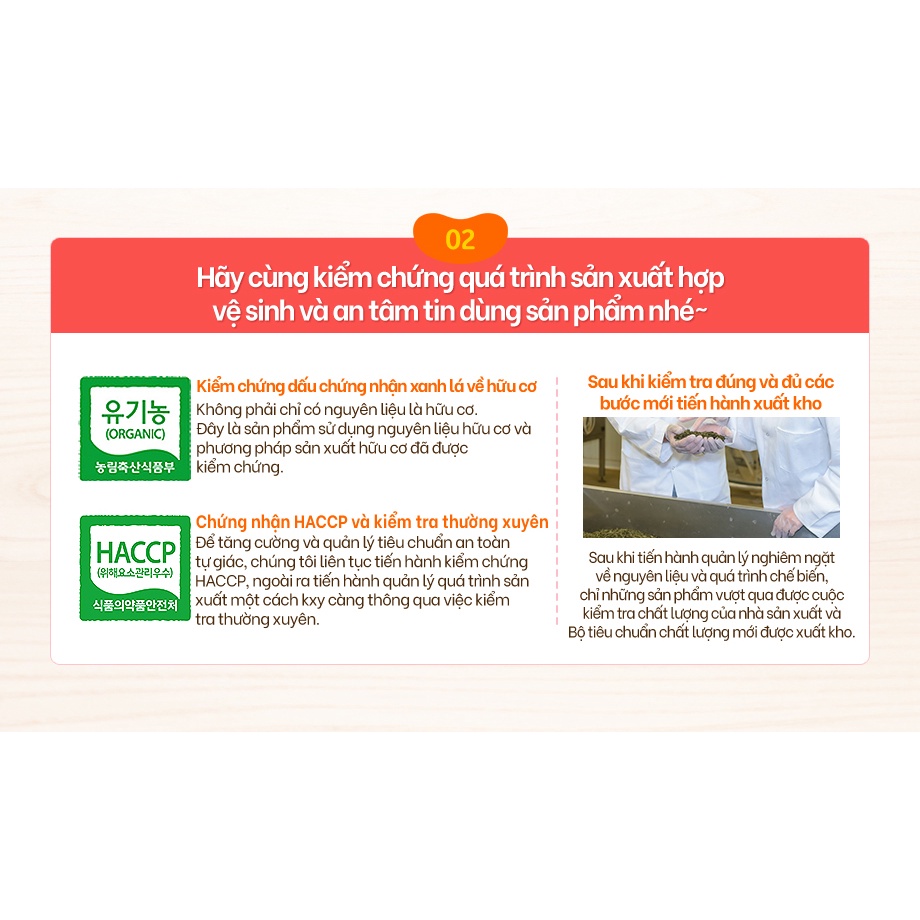 02

Hãy cùng kiểm chứng quá trình sản xuất hợp vệ sinh và an tâm tin dùng sản phẩm nhé~

유기농
(ORGANIC)
농림축산식품부

Kiểm chứng dấu chứng nhận xanh lá về hữu cơ

Không phải chỉ có nguyên liệu là hữu cơ. Đây là sản phẩm sử dụng nguyên liệu hữu cơ và phương pháp sản xuất hữu cơ đã được kiểm chứng.

HACCP
(위해요소관리우수)
식품의약품안전처

Chứng nhận HACCP và kiểm tra thường xuyên

Để tăng cường và quản lý tiêu chuẩn an toàn tự giác, chúng tôi liên tục tiến hành kiểm chứng HACCP, ngoài ra tiến hành quản lý quá trình sản xuất một cách kxy càng thông qua việc kiểm tra thường xuyên.

Sau khi kiểm tra đúng và đủ các bước mới tiến hành xuất kho

Sau khi tiến hành quản lý nghiêm ngặt về nguyên liệu và quá trình chế biến, chỉ những sản phẩm vượt qua được cuộc kiểm tra chất lượng của nhà sản xuất và Bộ tiêu chuẩn chất lượng mới được xuất kho.